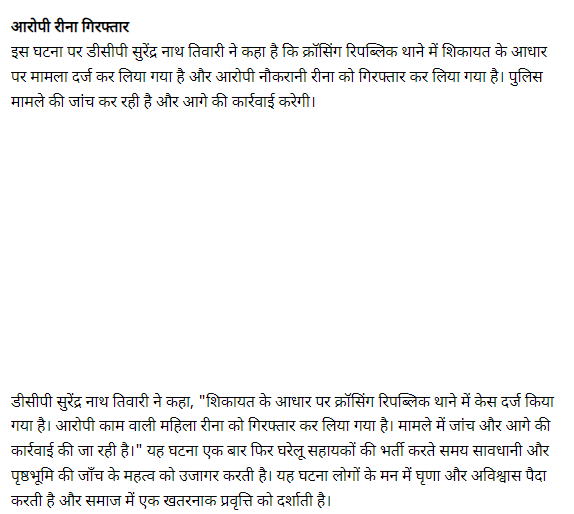 आरोपी रीना गिरफ्तार
इस घटना पर डीसीपी सुरेंद्र नाथ तिवारी ने कहा है कि क्रॉसिंग रिपब्लिक थाने में शिकायत के आधार पर मामला दर्ज कर लिया गया है और आरोपी नौकरानी रीना को गिरफ्तार कर लिया गया है। पुलिस मामले की जांच कर रही है और आगे की कार्रवाई करेगी।

डीसीपी सुरेंद्र नाथ तिवारी ने कहा, "शिकायत के आधार पर क्रॉसिंग रिपब्लिक थाने में केस दर्ज किया गया है। आरोपी काम वाली महिला रीना को गिरफ्तार कर लिया गया है। मामले में जांच और आगे की कार्रवाई की जा रही है।" यह घटना एक बार फिर घरेलू सहायकों की भर्ती करते समय सावधानी और पृष्ठभूमि की जाँच के महत्व को उजागर करती है। यह घटना लोगों के मन में घृणा और अविश्वास पैदा करती है और समाज में एक खतरनाक प्रवृत्ति को दर्शाती है।